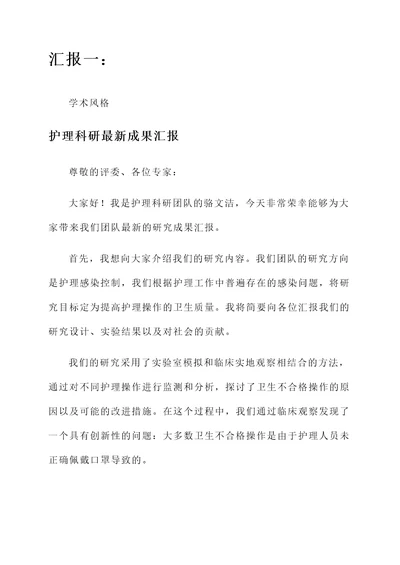 汇报一：

学术风格

护理科研最新成果汇报

尊敬的评委、各位专家：

大家好！我是护理科研团队的骆文洁，今天非常荣幸能够为大家带来我们团队最新的研究成果汇报。

首先，我想向大家介绍我们的研究内容。我们团队的研究方向是护理感染控制，我们根据护理工作中普遍存在的感染问题，将研究目标定为提高护理操作的卫生质量。我将简要向各位汇报我们的研究设计、实验结果以及对社会的贡献。

我们的研究采用了实验室模拟和临床实地观察相结合的方法，通过对不同护理操作进行监测和分析，探讨了卫生不合格操作的原因以及可能的改进措施。在这个过程中，我们通过临床观察发现了一个具有创新性的问题：大多数卫生不合格操作是由于护理人员未正确佩戴口罩导致的。